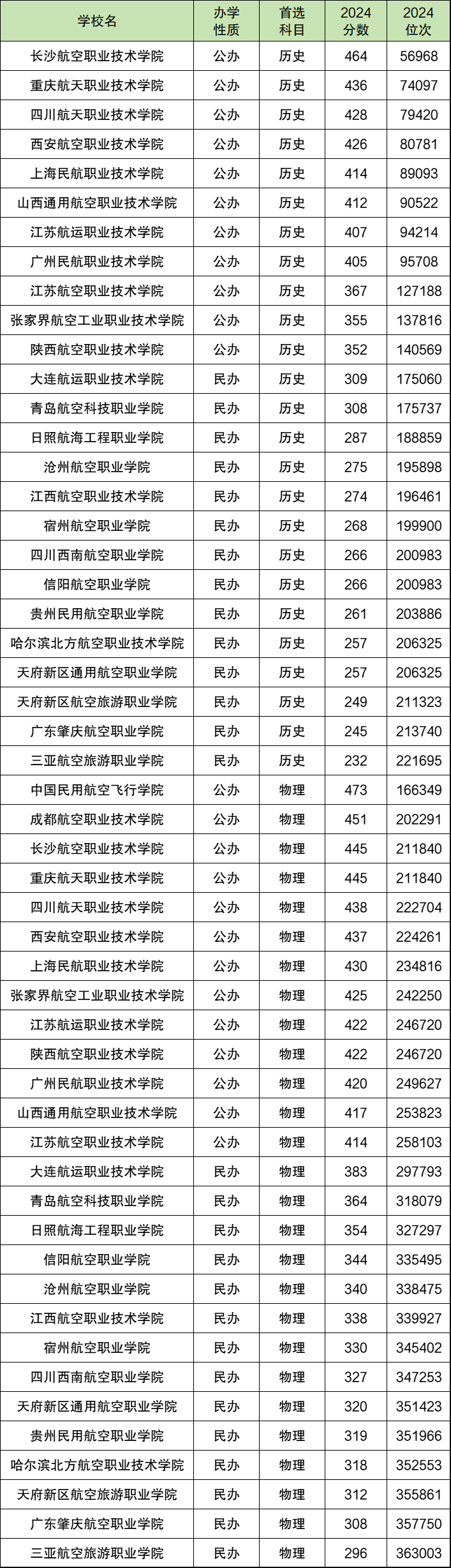 | 学校名 | 办学性质 | 首选科目 | 2024分数 | 2024位次 |
|---|---|---|---|---|
| 长沙航空职业技术学院 | 公办 | 历史 | 464 | 56968 |
| 重庆航天职业技术学院 | 公办 | 历史 | 436 | 74097 |
| 四川航天职业技术学院 | 公办 | 历史 | 428 | 79420 |
| 西安航空职业技术学院 | 公办 | 历史 | 426 | 80781 |
| 上海民航职业技术学院 | 公办 | 历史 | 414 | 89093 |
| 山西通用航空职业技术学院 | 公办 | 历史 | 412 | 90522 |
| 江苏航运职业技术学院 | 公办 | 历史 | 407 | 94214 |
| 广州民航职业技术学院 | 公办 | 历史 | 405 | 95708 |
| 江苏航空职业技术学院 | 公办 | 历史 | 367 | 127188 |
| 张家界航空工业职业技术学院 | 公办 | 历史 | 355 | 137816 |
| 陕西航空职业技术学院 | 公办 | 历史 | 352 | 140569 |
| 大连航运职业技术学院 | 民办 | 历史 | 309 | 175060 |
| 青岛航空科技职业学院 | 民办 | 历史 | 308 | 175737 |
| 日照航海工程职业学院 | 民办 | 历史 | 287 | 188859 |
| 沧州航空职业学院 | 民办 | 历史 | 275 | 195898 |
| 江西航空职业技术学院 | 民办 | 历史 | 274 | 196461 |
| 宿州航空职业学院 | 民办 | 历史 | 268 | 199900 |
| 四川西南航空职业学院 | 民办 | 历史 | 266 | 200983 |
| 信阳航空职业学院 | 民办 | 历史 | 266 | 200983 |
| 贵州民用航空职业学院 | 民办 | 历史 | 261 | 203886 |
| 哈尔滨北方航空职业技术学院 | 民办 | 历史 | 257 | 206325 |
| 天府新区通用航空职业学院 | 民办 | 历史 | 257 | 206325 |
| 天府新区航空旅游职业学院 | 民办 | 历史 | 249 | 211323 |
| 广东肇庆航空职业学院 | 民办 | 历史 | 245 | 213740 |
| 三亚航空旅游职业学院 | 民办 | 历史 | 232 | 221695 |
| 中国民用航空飞行学院 | 公办 | 物理 | 473 | 166349 |
| 成都航空职业技术学院 | 公办 | 物理 | 451 | 202291 |
| 长沙航空职业技术学院 | 公办 | 物理 | 445 | 211840 |
| 重庆航天职业技术学院 | 公办 | 物理 | 445 | 211840 |
| 四川航天职业技术学院 | 公办 | 物理 | 438 | 222704 |
| 西安航空职业技术学院 | 公办 | 物理 | 437 | 224261 |
| 上海民航职业技术学院 | 公办 | 物理 | 430 | 234816 |
| 张家界航空工业职业技术学院 | 公办 | 物理 | 425 | 242250 |
| 江苏航运职业技术学院 | 公办 | 物理 | 422 | 246720 |
| 陕西航空职业技术学院 | 公办 | 物理 | 422 | 246720 |
| 广州民航职业技术学院 | 公办 | 物理 | 420 | 249627 |
| 山西通用航空职业技术学院 | 公办 | 物理 | 417 | 253823 |
| 江苏航空职业技术学院 | 公办 | 物理 | 414 | 258103 |
| 大连航运职业技术学院 | 民办 | 物理 | 383 | 297793 |
| 青岛航空科技职业学院 | 民办 | 物理 | 364 | 318079 |
| 日照航海工程职业学院 | 民办 | 物理 | 354 | 327297 |
| 信阳航空职业学院 | 民办 | 物理 | 344 | 335495 |
| 沧州航空职业学院 | 民办 | 物理 | 340 | 338475 |
| 江西航空职业技术学院 | 民办 | 物理 | 338 | 339927 |
| 宿州航空职业学院 | 民办 | 物理 | 330 | 345402 |
| 四川西南航空职业学院 | 民办 | 物理 | 327 | 347253 |
| 天府新区通用航空职业学院 | 民办 | 物理 | 320 | 351423 |
| 贵州民用航空职业学院 | 民办 | 物理 | 319 | 351966 |
| 哈尔滨北方航空职业技术学院 | 民办 | 物理 | 318 | 352553 |
| 天府新区航空旅游职业学院 | 民办 | 物理 | 312 | 355861 |
| 广东肇庆航空职业学院 | 民办 | 物理 | 308 | 357750 |
| 三亚航空旅游职业学院 | 民办 | 物理 | 296 | 363003 |